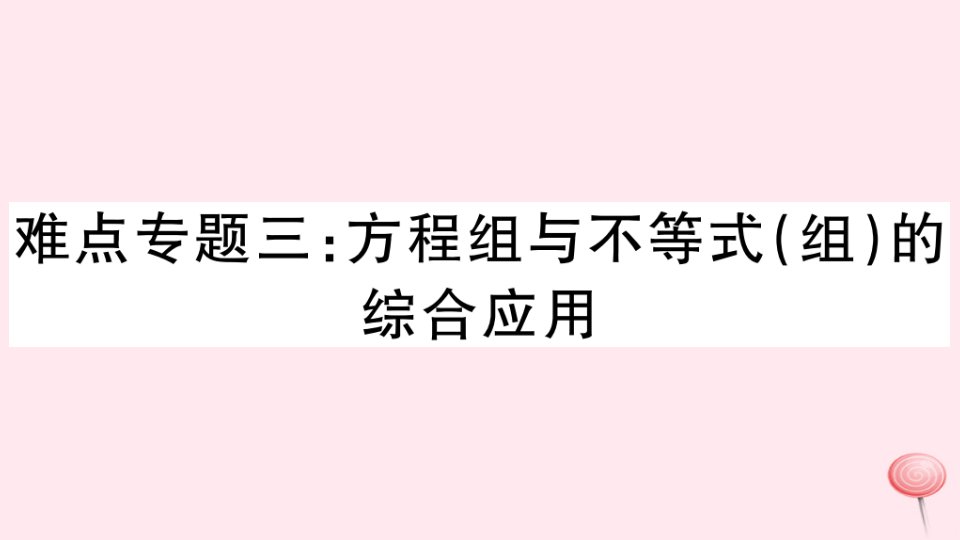 难点专题三:方程组与不等式(组)的综合应用